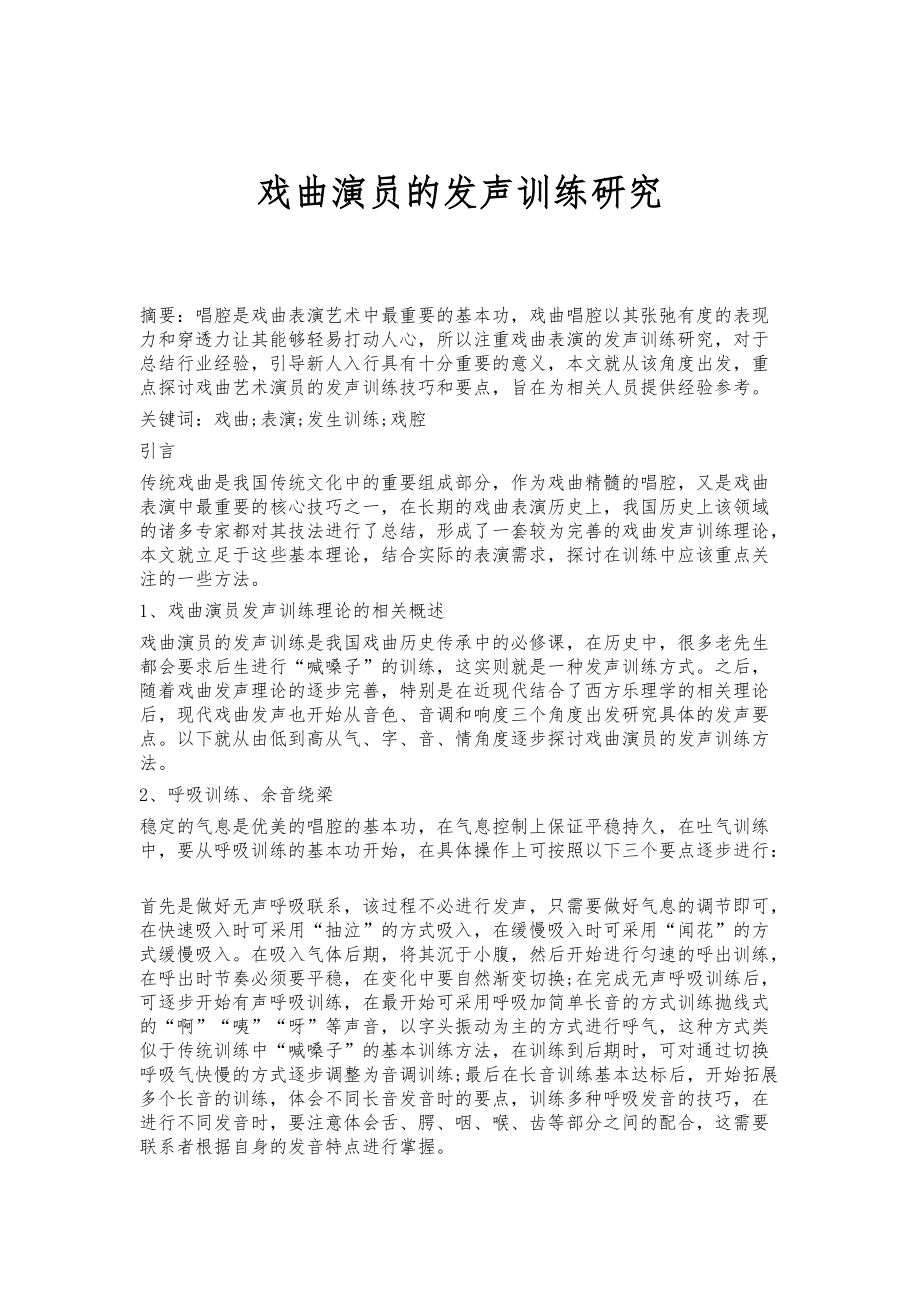 戏曲演员的发声训练研究

摘要：唱腔是戏曲表演艺术中最重要的基本功，戏曲唱腔以其张弛有度的表现力和穿透力让其能够轻易打动人心，所以注重戏曲表演的发声训练研究，对于总结行业经验，引导新人入行具有十分重要的意义，本文就从该角度出发，重点探讨戏曲艺术演员的发声训练技巧和要点，旨在为相关人员提供经验参考。

关键词：戏曲;表演;发生训练;戏腔

引言

传统戏曲是我国传统文化中的重要组成部分，作为戏曲精髓的唱腔，又是戏曲表演中最重要的核心技巧之一，在长期的戏曲表演历史上，我国历史上该领域的诸多专家都对其技法进行了总结，形成了一套较为完善的戏曲发声训练理论，本文就立足于这些基本理论，结合实际的表演需求，探讨在训练中应该重点关注的一些方法。

1、戏曲演员发声训练理论的相关概述

戏曲演员的发声训练是我国戏曲历史传承中的必修课，在历史中，很多老先生都会要求后生进行“喊嗓子”的训练，这实则就是一种发声训练方式。之后，随着戏曲发声理论的逐步完善，特别是在近现代结合了西方乐理学的相关理论后，现代戏曲发声也开始从音色、音调和响度三个角度出发研究具体的发声要点。以下就从由低到高从气、字、音、情角度逐步探讨戏曲演员的发声训练方法。

2、呼吸训练、余音绕梁

稳定的气息是优美的唱腔的基本功，在气息控制上保证平稳持久，在吐气训练中，要从呼吸训练的基本功开始，在具体操作上可按照以下三个要点逐步进行：

首先是做好无声呼吸联系，该过程不必进行发声，只需要做好气息的调节即可，在快速吸入时可采用“抽泣”的方式吸入，在缓慢吸入时可采用“闻花”的方式缓慢吸入。在吸入气体后期，将其沉于小腹，然后开始进行匀速的呼出训练，在呼出时节奏必须要平稳，在变化中要自然渐变切换;在完成无声呼吸训练后，可逐步开始有声呼吸训练，在最开始可采用呼吸加简单长音的方式训练抛线式的“啊”“咦”“呀”等声音，以字头振动为主的方式进行呼气，这种方式类似于传统训练中“喊嗓子”的基本训练方法，在训练到后期时，可对通过切换呼吸气快慢的方式逐步调整为音调训练;最后在长音训练基本达标后，开始拓展多个长音的训练，体会不同长音发音时的要点，训练多种呼吸发音的技巧，在进行不同发音时，要注意体会舌、腭、咽、喉、齿等部分之间的配合，这需要联系者根据自身的发音特点进行掌握。